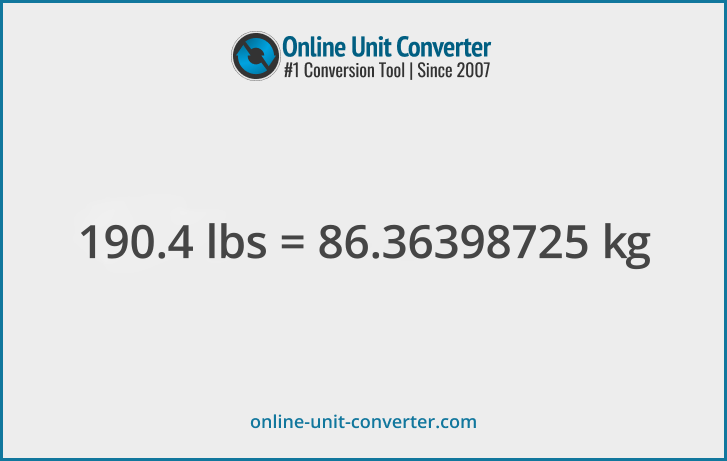 Online Unit Converter
#1 Conversion Tool | Since 2007

190.4 lbs = 86.36398725 kg

online-unit-converter.com